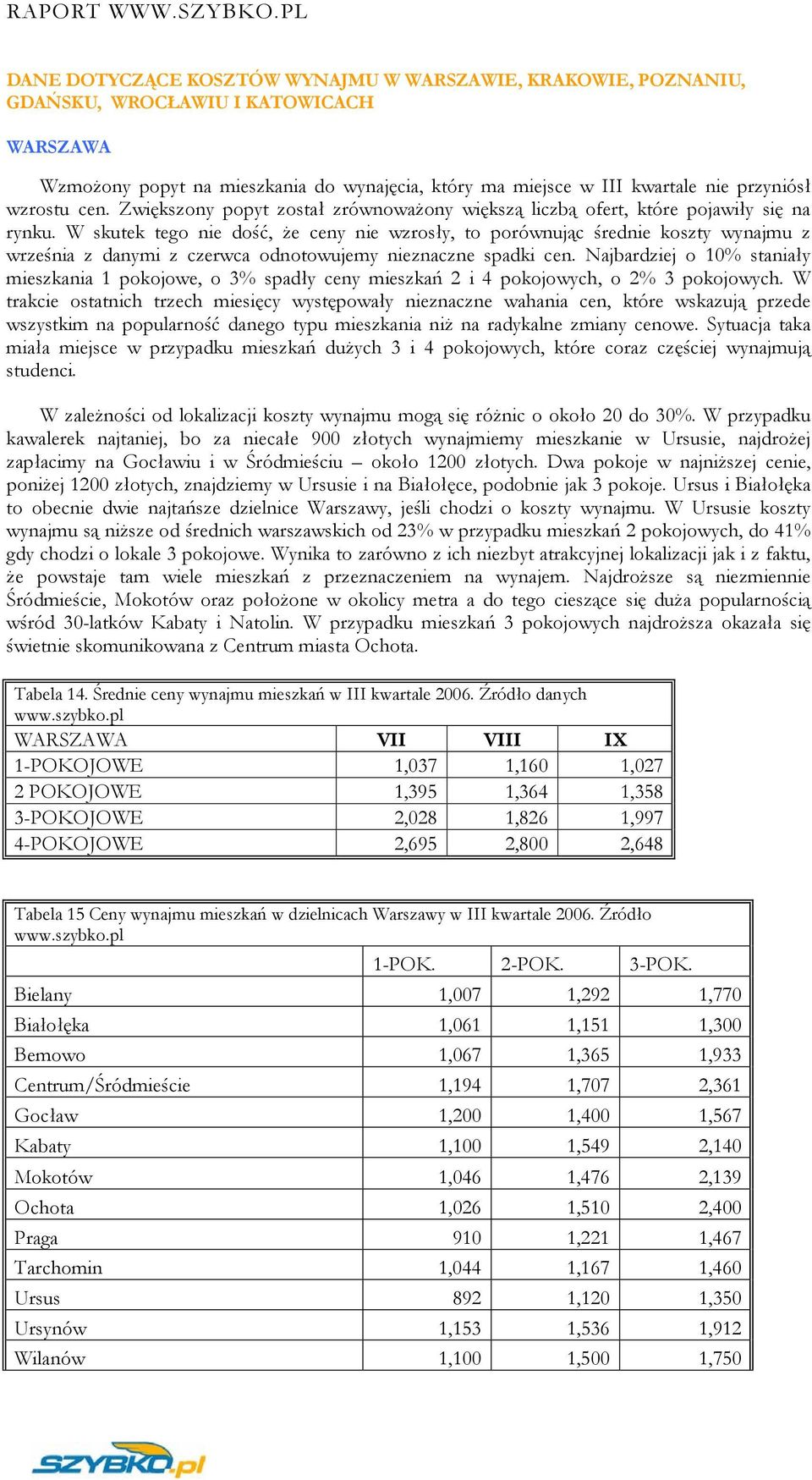 RAPORT WWW.SZYBKO.PL

DANE DOTYCZĄCE KOSZTÓW WYNAJMU W WARSZAWIE, KRAKOWIE, POZNANIU, GDAŃSKU, WROCŁAWIU I KATOWICACH

WARSZAWA

Wzmożony popyt na mieszkania do wynajęcia, który ma miejsce w III kwartale nie przyniósł wzrostu cen. Zwiększony popyt został zrównoważony większą liczbą ofert, które pojawiły się na rynku. W skutek tego nie dość, że ceny nie wzrosły, to porównując średnie koszty wynajmu z września z danymi z czerwca odnotowujemy nieznaczne spadki cen. Najbardziej o 10% staniały mieszkania 1 pokojowe, o 3% spadły ceny mieszkań 2 i 4 pokojowych, o 2% 3 pokojowych. W trakcie ostatnich trzech miesięcy występowały nieznaczne wahania cen, które wskazują przede wszystkim na popularność danego typu mieszkania niż na radykalne zmiany cenowe. Sytuacja taka miała miejsce w przypadku mieszkań dużych 3 i 4 pokojowych, które coraz częściej wynajmują studenci.

W zależności od lokalizacji koszty wynajmu mogą się różnic o około 20 do 30%. W przypadku kawalerek najtaniej, bo za niecałe 900 złotych wynajmiemy mieszkanie w Ursusie, najdrożej zapłacimy na Gocławiu i w Śródmieściu – około 1200 złotych. Dwa pokoje w najniższej cenie, poniżej 1200 złotych, znajdziemy w Ursusie i na Białołęce, podobnie jak 3 pokoje. Ursus i Białołęka to obecnie dwie najtańsze dzielnice Warszawy, jeśli chodzi o koszty wynajmu. W Ursusie koszty wynajmu są niższe od średnich warszawskich od 23% w przypadku mieszkań 2 pokojowych, do 41% gdy chodzi o lokale 3 pokojowe. Wynika to zarówno z ich niezbyt atrakcyjnej lokalizacji jak i z faktu, że powstaje tam wiele mieszkań z przeznaczeniem na wynajem. Najdroższe są niezmiennie Śródmieście, Mokotów oraz położone w okolicy metra a do tego cieszące się duża popularnością wśród 30-latków Kabaty i Natolin. W przypadku mieszkań 3 pokojowych najdroższa okazała się świetnie skomunikowana z Centrum miasta Ochota.

Tabela 14. Średnie ceny wynajmu mieszkań w III kwartale 2006. Źródło danych www.szybko.pl

| WARSZAWA | VII | VIII | IX |
|---|---|---|---|
| 1-POKOJOWE | 1,037 | 1,160 | 1,027 |
| 2 POKOJOWE | 1,395 | 1,364 | 1,358 |
| 3-POKOJOWE | 2,028 | 1,826 | 1,997 |
| 4-POKOJOWE | 2,695 | 2,800 | 2,648 |

Tabela 15 Ceny wynajmu mieszkań w dzielnicach Warszawy w III kwartale 2006. Źródło www.szybko.pl

| | 1-POK. | 2-POK. | 3-POK. |
|---|---|---|---|
| Bielany | 1,007 | 1,292 | 1,770 |
| Białołęka | 1,061 | 1,151 | 1,300 |
| Bemowo | 1,067 | 1,365 | 1,933 |
| Centrum/Śródmieście | 1,194 | 1,707 | 2,361 |
| Gocław | 1,200 | 1,400 | 1,567 |
| Kabaty | 1,100 | 1,549 | 2,140 |
| Mokotów | 1,046 | 1,476 | 2,139 |
| Ochota | 1,026 | 1,510 | 2,400 |
| Praga | 910 | 1,221 | 1,467 |
| Tarchomin | 1,044 | 1,167 | 1,460 |
| Ursus | 892 | 1,120 | 1,350 |
| Ursynów | 1,153 | 1,536 | 1,912 |
| Wilanów | 1,100 | 1,500 | 1,750 |

SZYBKO.pl